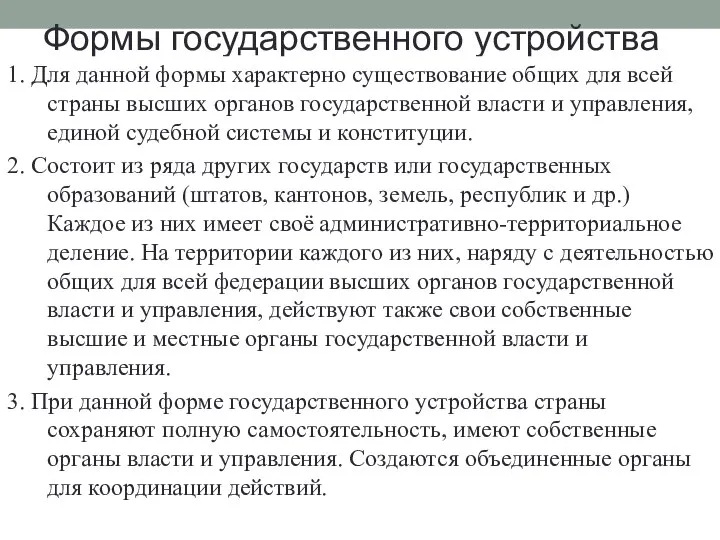 Формы государственного устройства

1. Для данной формы характерно существование общих для всей страны высших органов государственной власти и управления, единой судебной системы и конституции.

2. Состоит из ряда других государств или государственных образований (штатов, кантонов, земель, республик и др.) Каждое из них имеет своё административно-территориальное деление. На территории каждого из них, наряду с деятельностью общих для всей федерации высших органов государственной власти и управления, действуют также свои собственные высшие и местные органы государственной власти и управления.

3. При данной форме государственного устройства страны сохраняют полную самостоятельность, имеют собственные органы власти и управления. Создаются объединенные органы для координации действий.